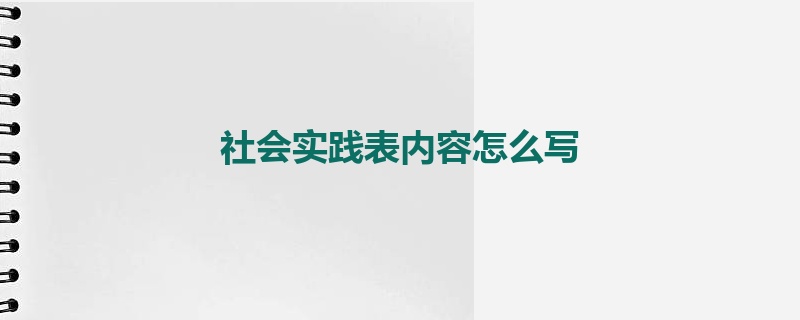 社会实践表内容怎么写